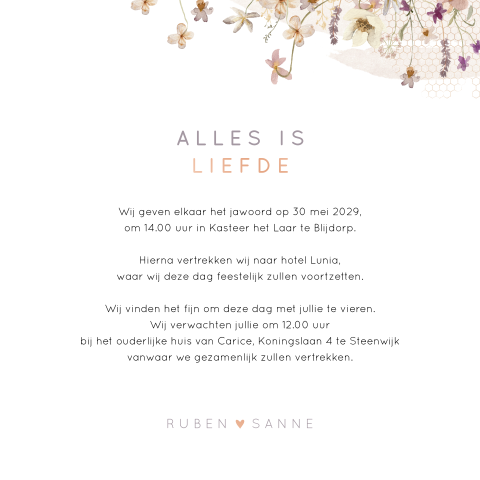 ALLES IS
LIEFDE

Wij geven elkaar het jawoord op 30 mei 2029,
om 14.00 uur in Kasteer het Laar te Blijdorp.

Hierna vertrekken wij naar hotel Lunia,
waar wij deze dag feestelijk zullen voortzetten.

Wij vinden het fijn om deze dag met jullie te vieren.
Wij verwachten jullie om 12.00 uur
bij het ouderlijke huis van Carice, Koningslaan 4 te Steenwijk
vanwaar we gezamenlijk zullen vertrekken.

RUBEN ♥ SANNE